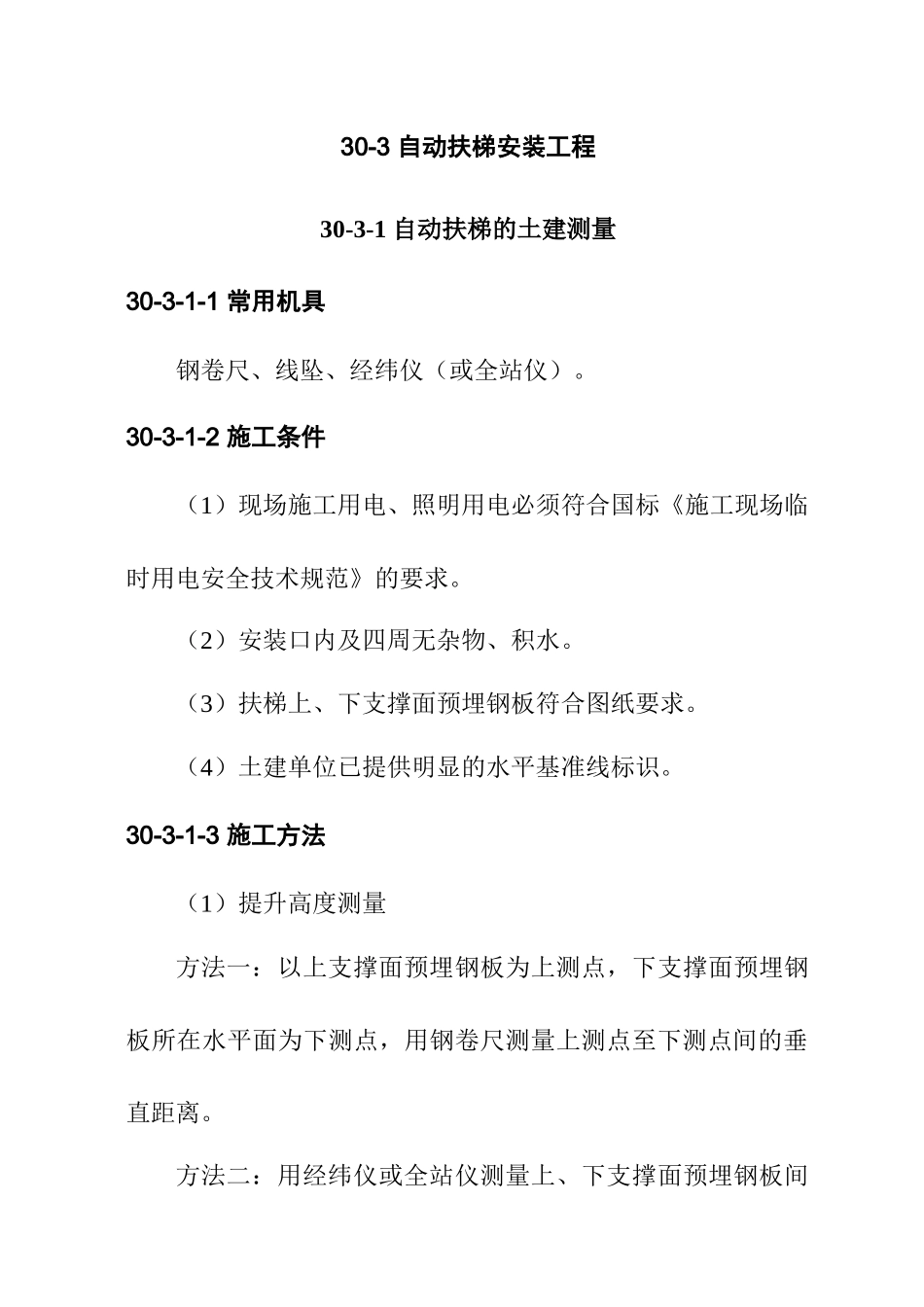 30-3 自动扶梯安装工程

30-3-1 自动扶梯的土建测量

30-3-1-1 常用机具

钢卷尺、线坠、经纬仪（或全站仪）。

30-3-1-2 施工条件

（1）现场施工用电、照明用电必须符合国标《施工现场临时用电安全技术规范》的要求。

（2）安装口内及四周无杂物、积水。

（3）扶梯上、下支撑面预埋钢板符合图纸要求。

（4）土建单位已提供明显的水平基准线标识。

30-3-1-3 施工方法

（1）提升高度测量

方法一：以上支撑面预埋钢板为上测点，下支撑面预埋钢板所在水平面为下测点，用钢卷尺测量上测点至下测点间的垂直距离。

方法二：用经纬仪或全站仪测量上、下支撑面预埋钢板间